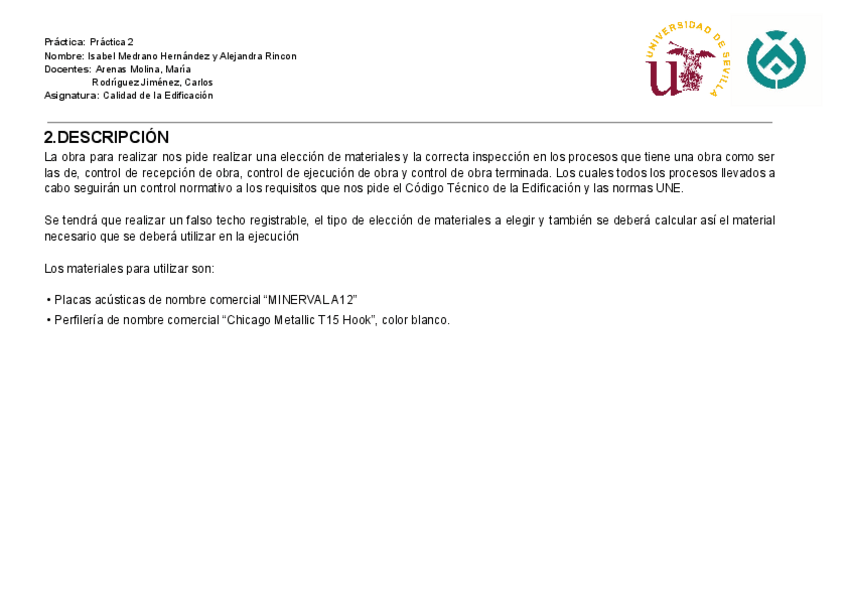 Práctica: Práctica 2
Nombre: Isabel Medrano Hernández y Alejandra Rincon
Docentes: Arenas Molina, María
Rodríguez Jiménez, Carlos
Asignatura: Calidad de la Edificación

UNIVERSIDAD DE SEVILLA

2.DESCRIPCIÓN

La obra para realizar nos pide realizar una elección de materiales y la correcta inspección en los procesos que tiene una obra como ser las de, control de recepción de obra, control de ejecución de obra y control de obra terminada. Los cuales todos los procesos llevados a cabo seguirán un control normativo a los requisitos que nos pide el Código Técnico de la Edificación y las normas UNE.

Se tendrá que realizar un falso techo registrable, el tipo de elección de materiales a elegir y también se deberá calcular así el material necesario que se deberá utilizar en la ejecución

Los materiales para utilizar son:

• Placas acústicas de nombre comercial “MINERVAL A12”
• Perfilería de nombre comercial “Chicago Metallic T15 Hook”, color blanco.